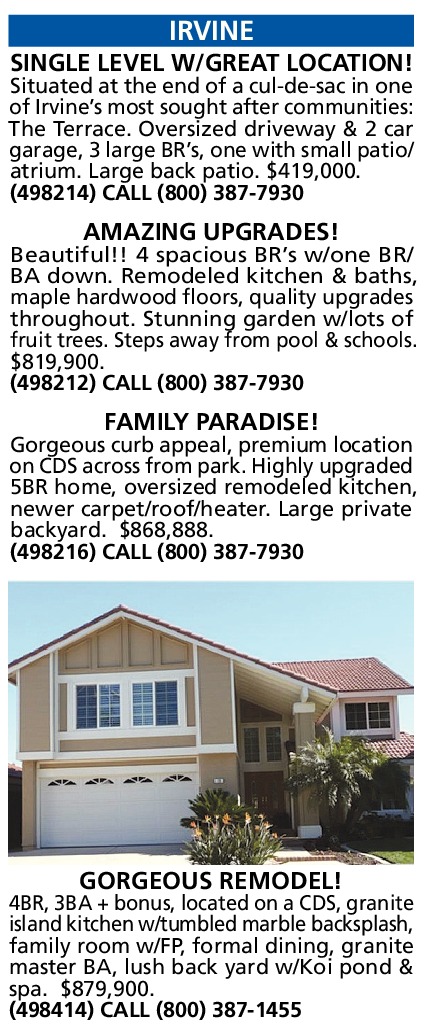 IRVINE

SINGLE LEVEL W/GREAT LOCATION!

Situated at the end of a cul-de-sac in one of Irvine's most sought after communities: The Terrace. Oversized driveway & 2 car garage, 3 large BR's, one with small patio/atrium. Large back patio. $419,000.
(498214) CALL (800) 387-7930

AMAZING UPGRADES!

Beautiful!! 4 spacious BR's w/one BR/BA down. Remodeled kitchen & baths, maple hardwood floors, quality upgrades throughout. Stunning garden w/lots of fruit trees. Steps away from pool & schools. $819,900.
(498212) CALL (800) 387-7930

FAMILY PARADISE!

Gorgeous curb appeal, premium location on CDS across from park. Highly upgraded 5BR home, oversized remodeled kitchen, newer carpet/roof/heater. Large private backyard. $868,888.
(498216) CALL (800) 387-7930

GORGEOUS REMODEL!

4BR, 3BA + bonus, located on a CDS, granite island kitchen w/tumbled marble backsplash, family room w/FP, formal dining, granite master BA, lush back yard w/Koi pond & spa. $879,900.
(498414) CALL (800) 387-1455